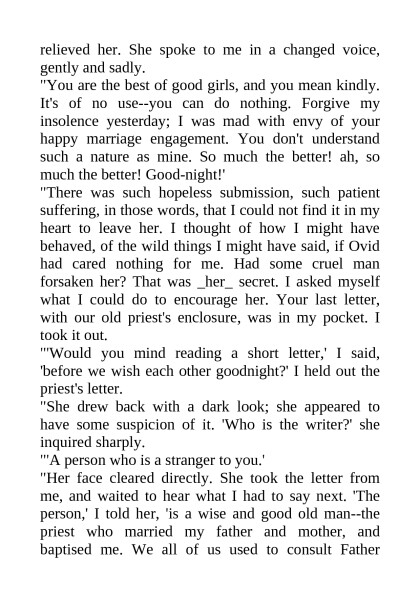 relieved her. She spoke to me in a changed voice, gently and sadly.

"You are the best of good girls, and you mean kindly. It's of no use--you can do nothing. Forgive my insolence yesterday; I was mad with envy of your happy marriage engagement. You don't understand such a nature as mine. So much the better! ah, so much the better! Good-night!'

"There was such hopeless submission, such patient suffering, in those words, that I could not find it in my heart to leave her. I thought of how I might have behaved, of the wild things I might have said, if Ovid had cared nothing for me. Had some cruel man forsaken her? That was _her_ secret. I asked myself what I could do to encourage her. Your last letter, with our old priest's enclosure, was in my pocket. I took it out.

"'Would you mind reading a short letter,' I said, 'before we wish each other goodnight?' I held out the priest's letter.

"She drew back with a dark look; she appeared to have some suspicion of it. 'Who is the writer?' she inquired sharply.

"'A person who is a stranger to you.'

"Her face cleared directly. She took the letter from me, and waited to hear what I had to say next. 'The person,' I told her, 'is a wise and good old man--the priest who married my father and mother, and baptised me. We all of us used to consult Father